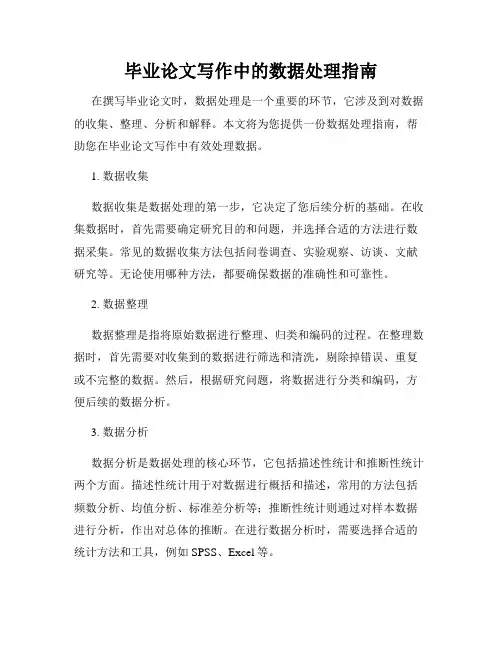 毕业论文写作中的数据处理指南

在撰写毕业论文时，数据处理是一个重要的环节，它涉及到对数据的收集、整理、分析和解释。本文将为您提供一份数据处理指南，帮助您在毕业论文写作中有效处理数据。

1. 数据收集

数据收集是数据处理的第一步，它决定了您后续分析的基础。在收集数据时，首先需要确定研究目的和问题，并选择合适的方法进行数据采集。常见的数据收集方法包括问卷调查、实验观察、访谈、文献研究等。无论使用哪种方法，都要确保数据的准确性和可靠性。

2. 数据整理

数据整理是指将原始数据进行整理、归类和编码的过程。在整理数据时，首先需要对收集到的数据进行筛选和清洗，剔除掉错误、重复或不完整的数据。然后，根据研究问题，将数据进行分类和编码，方便后续的数据分析。

3. 数据分析

数据分析是数据处理的核心环节，它包括描述性统计和推断性统计两个方面。描述性统计用于对数据进行概括和描述，常用的方法包括频数分析、均值分析、标准差分析等；推断性统计则通过对样本数据进行分析，作出对总体的推断。在进行数据分析时，需要选择合适的统计方法和工具，例如 SPSS、Excel 等。